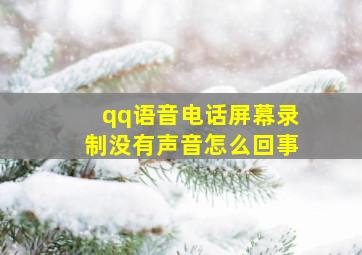 qq语音电话屏幕录制没有声音怎么回事